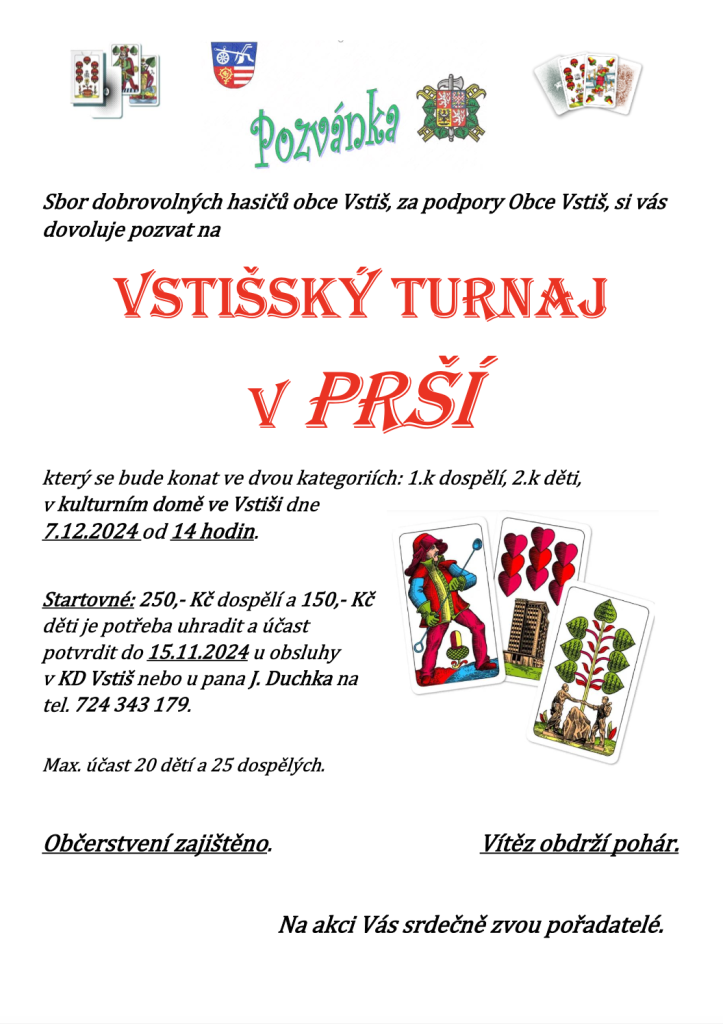 Pozvánka

Sbor dobrovolných hasičů obce Vstiš, za podpory Obce Vstiš, si vás dovoluje pozvat na

VSTIŠSKÝ TURNAJ

V PRŠÍ

který se bude konat ve dvou kategoriích: 1.k dospělí, 2.k děti, v kulturním domě ve Vstiši dne 7.12.2024 od 14 hodin.

Startovné: 250,- Kč dospělí a 150,- Kč děti je potřeba uhradit a účast potvrdit do 15.11.2024 u obsluhy v KD Vstiš nebo u pana J. Duchka na tel. 724 343 179.

Max. účast 20 dětí a 25 dospělých.

Občerstvení zajištěno.

Vítěz obdrží pohár.

Na akci Vás srdečně zvou pořadatelé.